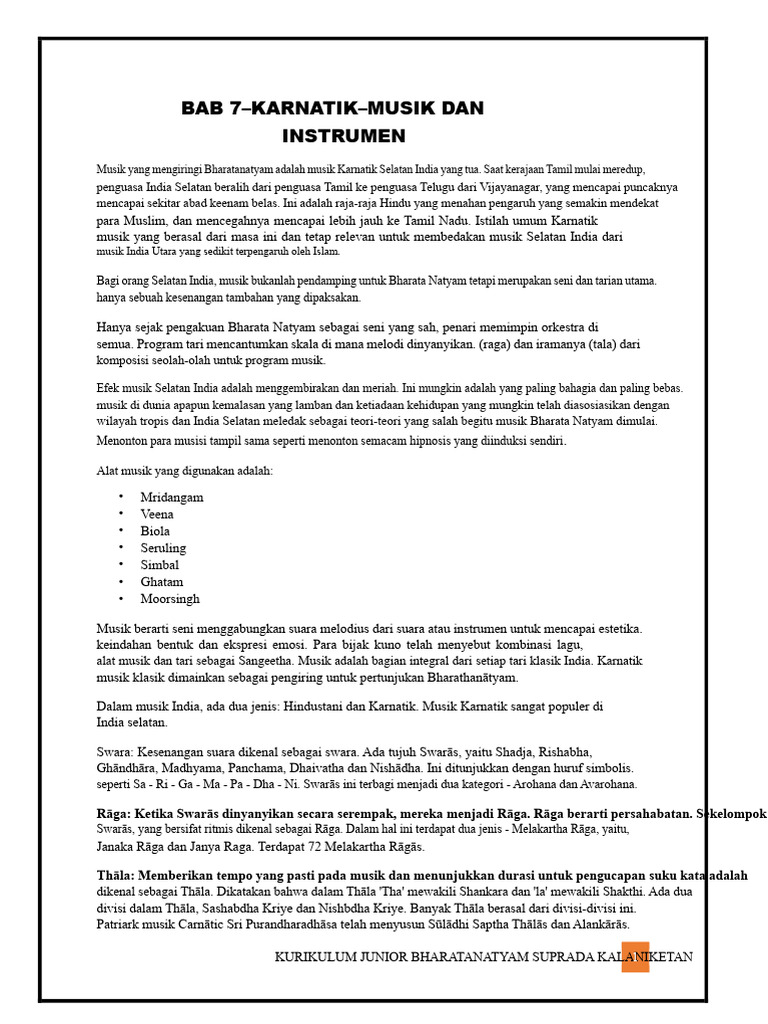 BAB 7–KARNATIK–MUSIK DAN INSTRUMEN

Musik yang mengiringi Bharatanatyam adalah musik Karnatik Selatan India yang tua. Saat kerajaan Tamil mulai meredup, penguasa India Selatan beralih dari penguasa Tamil ke penguasa Telugu dari Vijayanagar, yang mencapai puncaknya mencapai sekitar abad keenam belas. Ini adalah raja-raja Hindu yang menahan pengaruh yang semakin mendekat para Muslim, dan mencegahnya mencapai lebih jauh ke Tamil Nadu. Istilah umum Karnatik musik yang berasal dari masa ini dan tetap relevan untuk membedakan musik Selatan India dari musik India Utara yang sedikit terpengaruh oleh Islam.

Bagi orang Selatan India, musik bukanlah pendamping untuk Bharata Natyam tetapi merupakan seni dan tarian utama. hanya sebuah kesenangan tambahan yang dipaksakan.

Hanya sejak pengakuan Bharata Natyam sebagai seni yang sah, penari memimpin orkestra di semua. Program tari mencantumkan skala di mana melodi dinyanyikan. (raga) dan iramanya (tala) dari komposisi seolah-olah untuk program musik.

Efek musik Selatan India adalah menggembirakan dan meriah. Ini mungkin adalah yang paling bahagia dan paling bebas. musik di dunia apapun kemalasan yang lamban dan ketiadaan kehidupan yang mungkin telah diasosiasikan dengan wilayah tropis dan India Selatan meledak sebagai teori-teori yang salah begitu musik Bharata Natyam dimulai. Menonton para musisi tampil sama seperti menonton semacam hipnosis yang diinduksi sendiri.

Alat musik yang digunakan adalah:

• Mridangam
• Veena
• Biola
• Seruling
• Simbal
• Ghatam
• Moorsingh

Musik berarti seni menggabungkan suara melodius dari suara atau instrumen untuk mencapai estetika. keindahan bentuk dan ekspresi emosi. Para bijak kuno telah menyebut kombinasi lagu, alat musik dan tari sebagai Sangeetha. Musik adalah bagian integral dari setiap tari klasik India. Karnatik musik klasik dimainkan sebagai pengiring untuk pertunjukan Bharathanātyam.

Dalam musik India, ada dua jenis: Hindustani dan Karnatik. Musik Karnatik sangat populer di India selatan.

Swara: Kesenangan suara dikenal sebagai swara. Ada tujuh Swarās, yaitu Shadja, Rishabha, Ghāndhāra, Madhyama, Panchama, Dhaivatha dan Nishādha. Ini ditunjukkan dengan huruf simbolis. seperti Sa - Ri - Ga - Ma - Pa - Dha - Ni. Swarās ini terbagi menjadi dua kategori - Arohana dan Avarohana.

Rāga: Ketika Swarās dinyanyikan secara serempak, mereka menjadi Rāga. Rāga berarti persahabatan. Sekelompok Swarās, yang bersifat ritmis dikenal sebagai Rāga. Dalam hal ini terdapat dua jenis - Melakartha Rāga, yaitu, Janaka Rāga dan Janya Raga. Terdapat 72 Melakartha Rāgās.

Thāla: Memberikan tempo yang pasti pada musik dan menunjukkan durasi untuk pengucapan suku kata adalah dikenal sebagai Thāla. Dikatakan bahwa dalam Thāla 'Tha' mewakili Shankara dan 'la' mewakili Shakthi. Ada dua divisi dalam Thāla, Sashabdha Kriye dan Nishbdha Kriye. Banyak Thāla berasal dari divisi-divisi ini. Patriark musik Carnātic Sri Purandharadhāsa telah menyusun Sūlādhi Saptha Thālās dan Alankārās.

KURIKULUM JUNIOR BHARATANATYAM SUPRADA KALANIKETAN